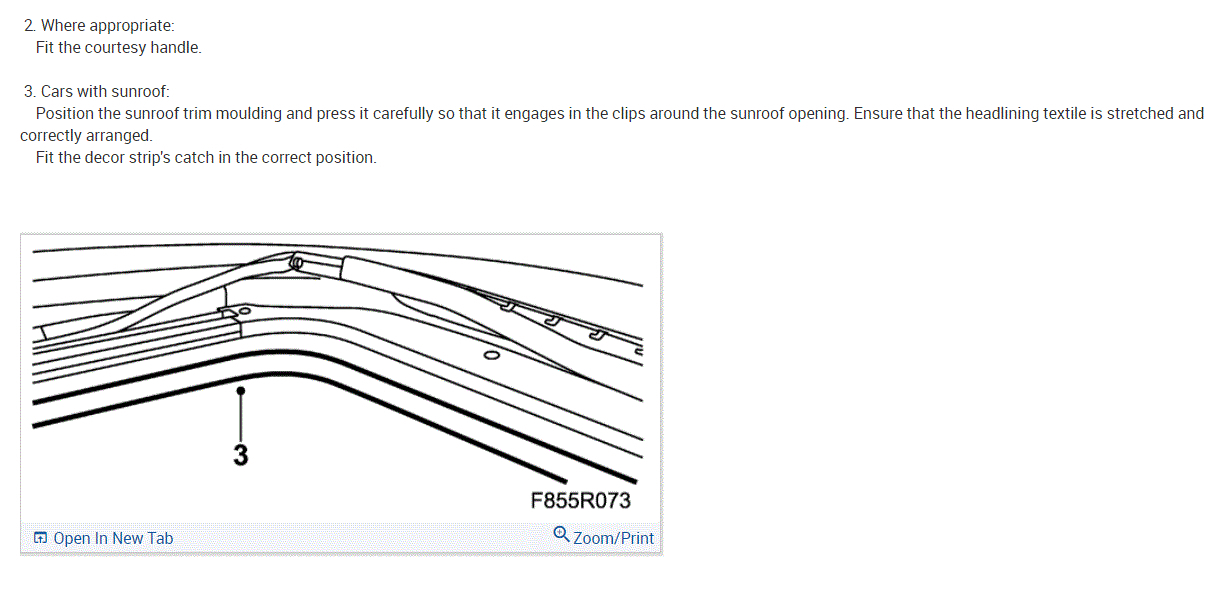 2. Where appropriate:
Fit the courtesy handle.

3. Cars with sunroof:
Position the sunroof trim moulding and press it carefully so that it engages in the clips around the sunroof opening. Ensure that the headlining textile is stretched and correctly arranged.
Fit the decor strip's catch in the correct position.

3

F855R073

Open In New Tab

Zoom/Print